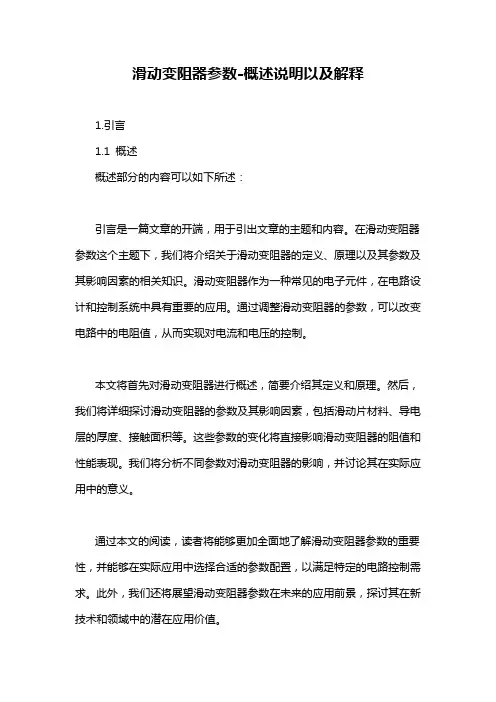 滑动变阻器参数-概述说明以及解释

1.引言

1.1 概述

概述部分的内容可以如下所述：

引言是一篇文章的开端，用于引出文章的主题和内容。在滑动变阻器参数这个主题下，我们将介绍关于滑动变阻器的定义、原理以及其参数及其影响因素的相关知识。滑动变阻器作为一种常见的电子元件，在电路设计和控制系统中具有重要的应用。通过调整滑动变阻器的参数，可以改变电路中的电阻值，从而实现对电流和电压的控制。

本文将首先对滑动变阻器进行概述，简要介绍其定义和原理。然后，我们将详细探讨滑动变阻器的参数及其影响因素，包括滑动片材料、导电层的厚度、接触面积等。这些参数的变化将直接影响滑动变阻器的阻值和性能表现。我们将分析不同参数对滑动变阻器的影响，并讨论其在实际应用中的意义。

通过本文的阅读，读者将能够更加全面地了解滑动变阻器参数的重要性，并能够在实际应用中选择合适的参数配置，以满足特定的电路控制需求。此外，我们还将展望滑动变阻器参数在未来的应用前景，探讨其在新技术和领域中的潜在应用价值。